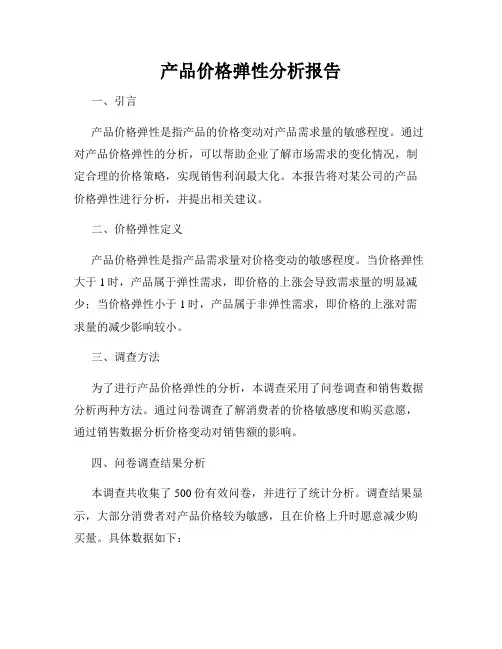 产品价格弹性分析报告

一、引言

产品价格弹性是指产品的价格变动对产品需求量的敏感程度。通过对产品价格弹性的分析，可以帮助企业了解市场需求的变化情况，制定合理的价格策略，实现销售利润最大化。本报告将对某公司的产品价格弹性进行分析，并提出相关建议。

二、价格弹性定义

产品价格弹性是指产品需求量对价格变动的敏感程度。当价格弹性大于1时，产品属于弹性需求，即价格的上涨会导致需求量的明显减少；当价格弹性小于1时，产品属于非弹性需求，即价格的上涨对需求量的减少影响较小。

三、调查方法

为了进行产品价格弹性的分析，本调查采用了问卷调查和销售数据分析两种方法。通过问卷调查了解消费者的价格敏感度和购买意愿，通过销售数据分析价格变动对销售额的影响。

四、问卷调查结果分析

本调查共收集了500份有效问卷，并进行了统计分析。调查结果显示，大部分消费者对产品价格较为敏感，且在价格上升时愿意减少购买量。具体数据如下：